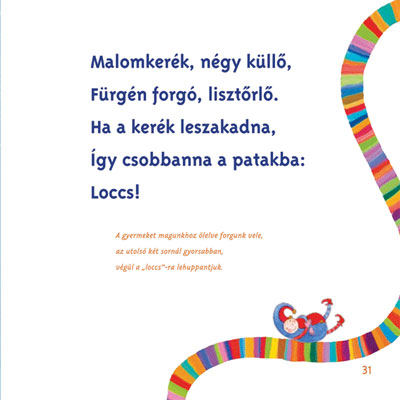 Malomkerék, négy küllő,
Fürgén forgó, lisztőrlő.
Ha a kerék leszakadna,
Így csobbanna a patakba:
Loccs!

A gyermeket magunkhoz ölelve forgunk vele,
az utolsó két sornál gyorsabban,
végül a „loccs"-ra lehuppantjuk.

31